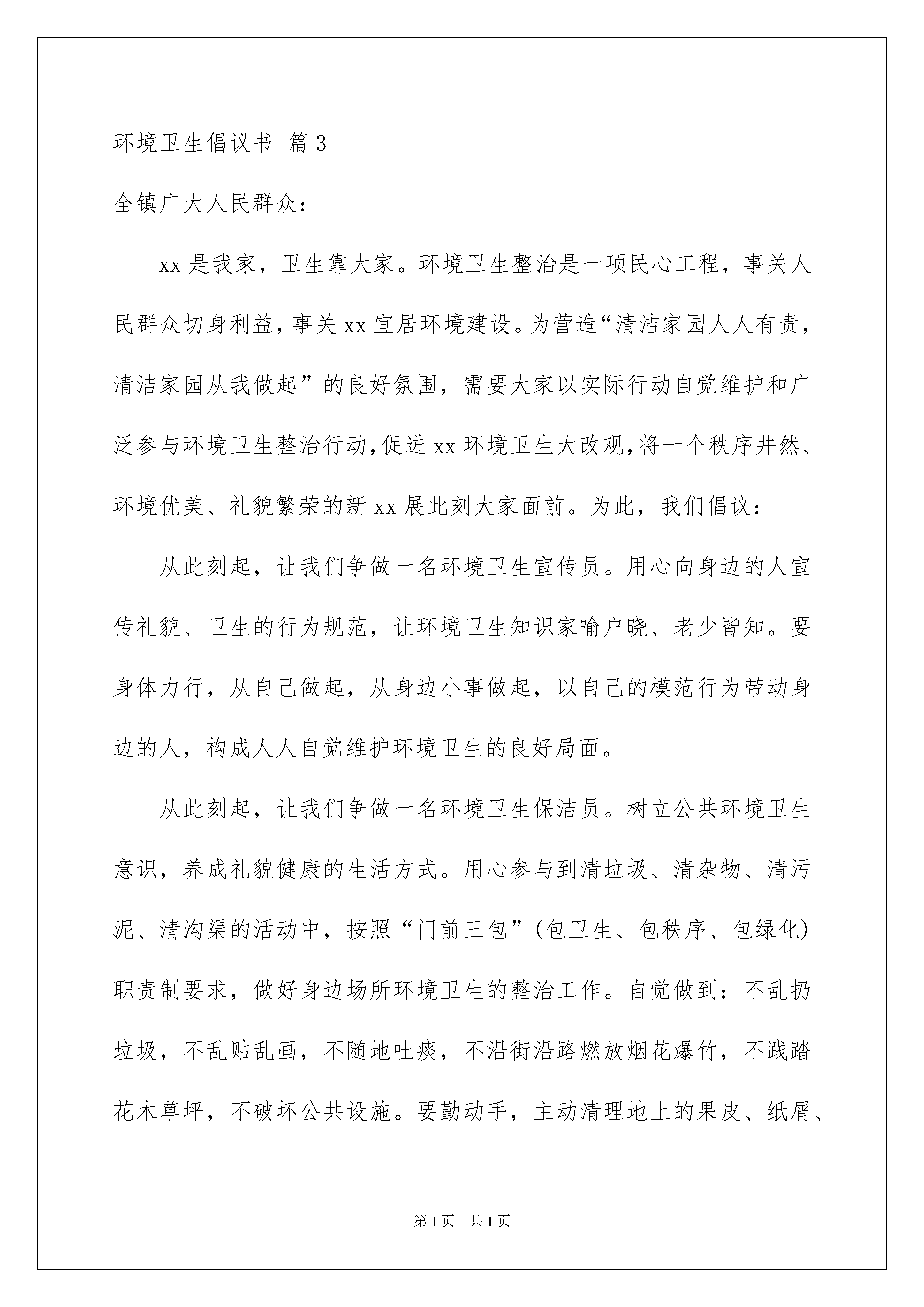 环境卫生倡议书 篇3

全镇广大人民群众：

xx是我家，卫生靠大家。环境卫生整治是一项民心工程，事关人民群众切身利益，事关xx宜居环境建设。为营造“清洁家园人人有责，清洁家园从我做起”的良好氛围，需要大家以实际行动自觉维护和广泛参与环境卫生整治行动，促进xx环境卫生大改观，将一个秩序井然、环境优美、礼貌繁荣的新xx展此刻大家面前。为此，我们倡议：

从此刻起，让我们争做一名环境卫生宣传员。用心向身边的人宣传礼貌、卫生的行为规范，让环境卫生知识家喻户晓、老少皆知。要身体力行，从自己做起，从身边小事做起，以自己的模范行为带动身边的人，构成人人自觉维护环境卫生的良好局面。

从此刻起，让我们争做一名环境卫生保洁员。树立公共环境卫生意识，养成礼貌健康的生活方式。用心参与到清垃圾、清杂物、清污泥、清沟渠的活动中，按照“门前三包”(包卫生、包秩序、包绿化)职责制要求，做好身边场所环境卫生的整治工作。自觉做到：不乱扔垃圾，不乱贴乱画，不随地吐痰，不沿街沿路燃放烟花爆竹，不践踏花木草坪，不破坏公共设施。要勤动手，主动清理地上的果皮、纸屑、

第1页 共1页